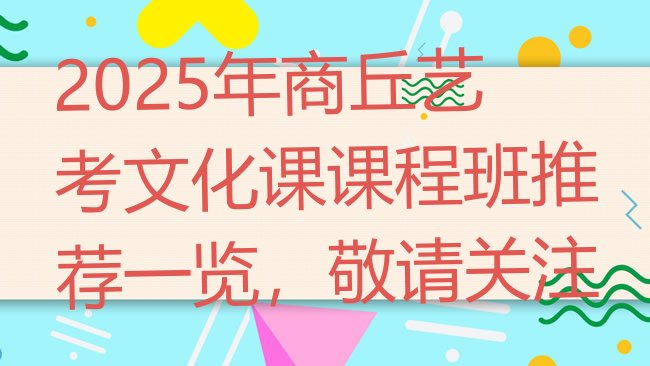 2025年商丘艺考文化课课程班推荐一览，敬请关注